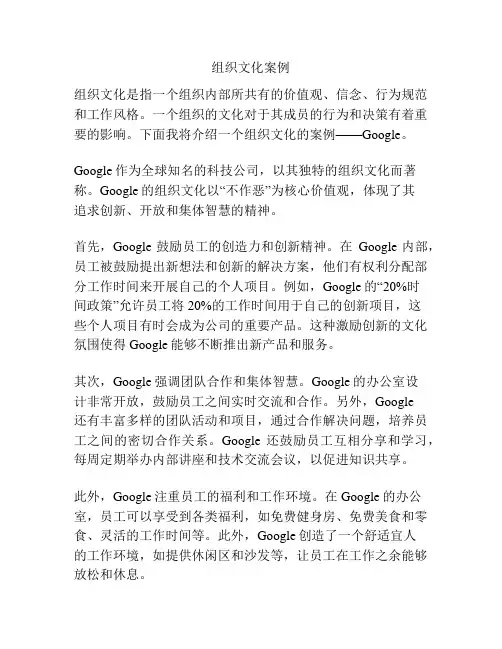 组织文化案例

组织文化是指一个组织内部所共有的价值观、信念、行为规范和工作风格。一个组织的文化对于其成员的行为和决策有着重要的影响。下面我将介绍一个组织文化的案例——Google。

Google 作为全球知名的科技公司，以其独特的组织文化而著称。Google 的组织文化以“不作恶”为核心价值观，体现了其追求创新、开放和集体智慧的精神。

首先，Google 鼓励员工的创造力和创新精神。在 Google 内部，员工被鼓励提出新想法和创新的解决方案，他们有权利分配部分工作时间来开展自己的个人项目。例如，Google 的“20%时间政策”允许员工将 20%的工作时间用于自己的创新项目，这些个人项目有时会成为公司的重要产品。这种激励创新的文化氛围使得 Google 能够不断推出新产品和服务。

其次，Google 强调团队合作和集体智慧。Google 的办公室设计非常开放，鼓励员工之间实时交流和合作。另外，Google 还有丰富多样的团队活动和项目，通过合作解决问题，培养员工之间的密切合作关系。Google 还鼓励员工互相分享和学习，每周定期举办内部讲座和技术交流会议，以促进知识共享。

此外，Google 注重员工的福利和工作环境。在 Google 的办公室，员工可以享受到各类福利，如免费健身房、免费美食和零食、灵活的工作时间等。此外，Google 创造了一个舒适宜人的工作环境，如提供休闲区和沙发等，让员工在工作之余能够放松和休息。